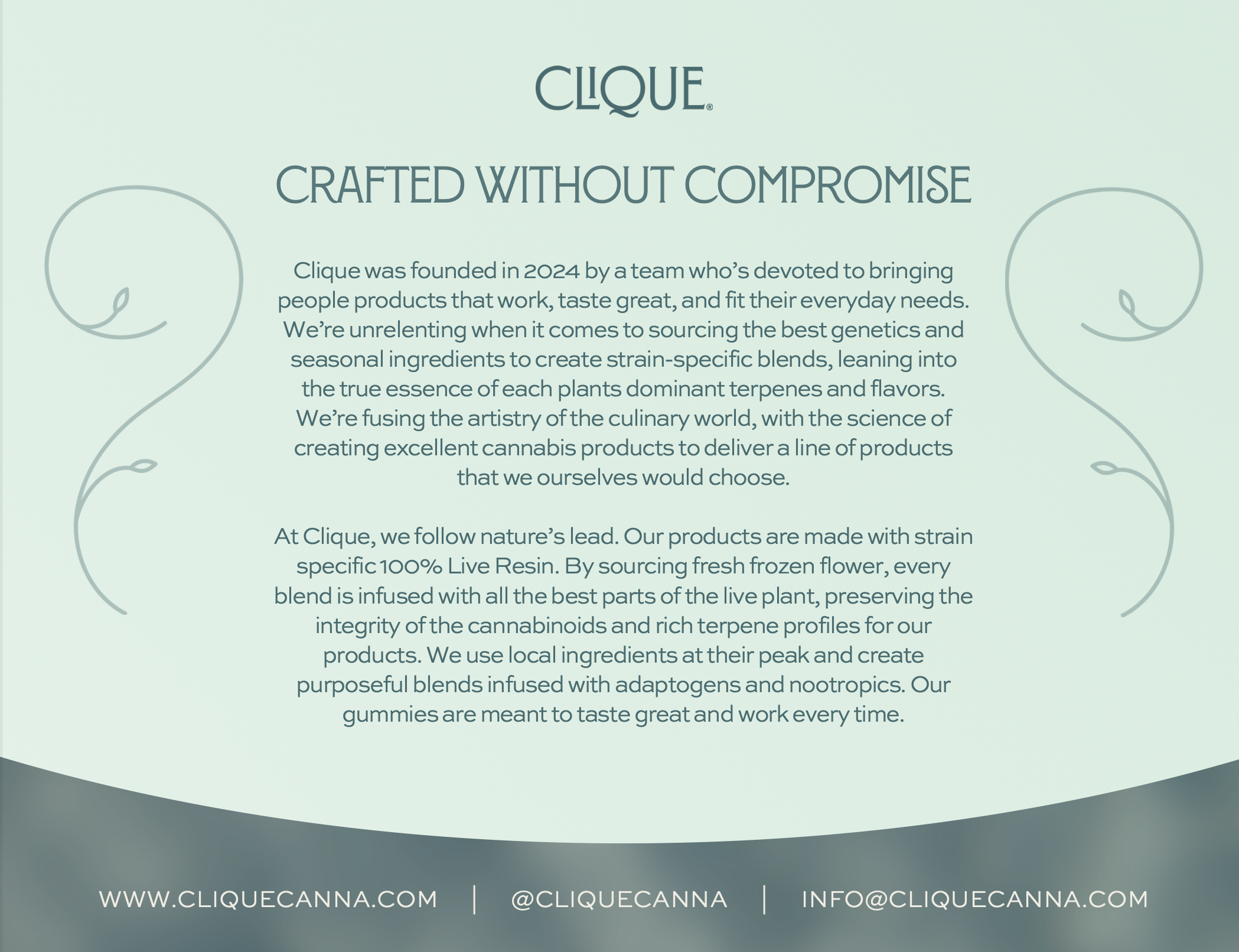 CLIQUE®

CRAFTED WITHOUT COMPROMISE

Clique was founded in 2024 by a team who's devoted to bringing people products that work, taste great, and fit their everyday needs. We're unrelenting when it comes to sourcing the best genetics and seasonal ingredients to create strain-specific blends, leaning into the true essence of each plants dominant terpenes and flavors. We're fusing the artistry of the culinary world, with the science of creating excellent cannabis products to deliver a line of products that we ourselves would choose.

At Clique, we follow nature's lead. Our products are made with strain specific 100% Live Resin. By sourcing fresh frozen flower, every blend is infused with all the best parts of the live plant, preserving the integrity of the cannabinoids and rich terpene profiles for our products. We use local ingredients at their peak and create purposeful blends infused with adaptogens and nootropics. Our gummies are meant to taste great and work every time.

WWW.CLIQUECANNA.COM | @CLIQUECANNA | INFO@CLIQUECANNA.COM